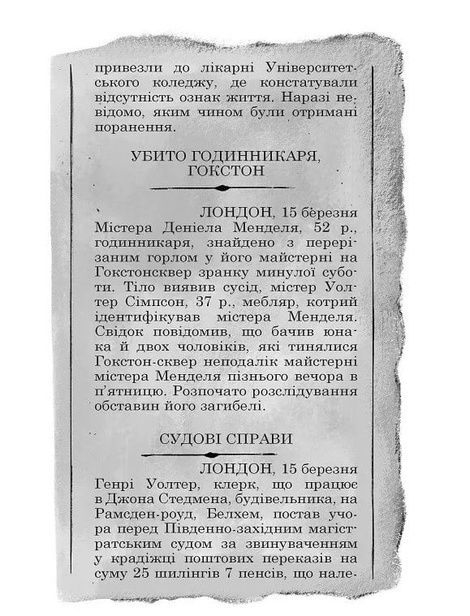 привезли до лікарні Університетського коледжу, де констатували відсутність ознак життя. Наразі невідомо, яким чином були отримані поранення.

УБИТО ГОДИННИКАРЯ, ГОКСТОН

ЛОНДОН, 15 березня
Містера Деніела Менделя, 52 р., годинникаря, знайдено з перерізаним горлом у його майстерні на Гокстонсквер зранку минулої суботи. Тіло виявив сусід, містер Уолтер Сімпсон, 37 р., мебляр, котрий ідентифікував містера Менделя. Свідок повідомив, що бачив юнака й двох чоловіків, які тинялися Гокстон-сквер неподалік майстерні містера Менделя пізнього вечора в п'ятницю. Розпочато розслідування обставин його загибелі.

СУДОВІ СПРАВИ

ЛОНДОН, 15 березня
Генрі Уолтер, клерк, що працює в Джона Стедмена, будівельника, на Рамсден-роуд, Белхем, постав учора перед Південно-західним магістратським судом за звинуваченням у крадіжці поштових переказів на суму 25 шилінгів 7 пенсів, що нале-